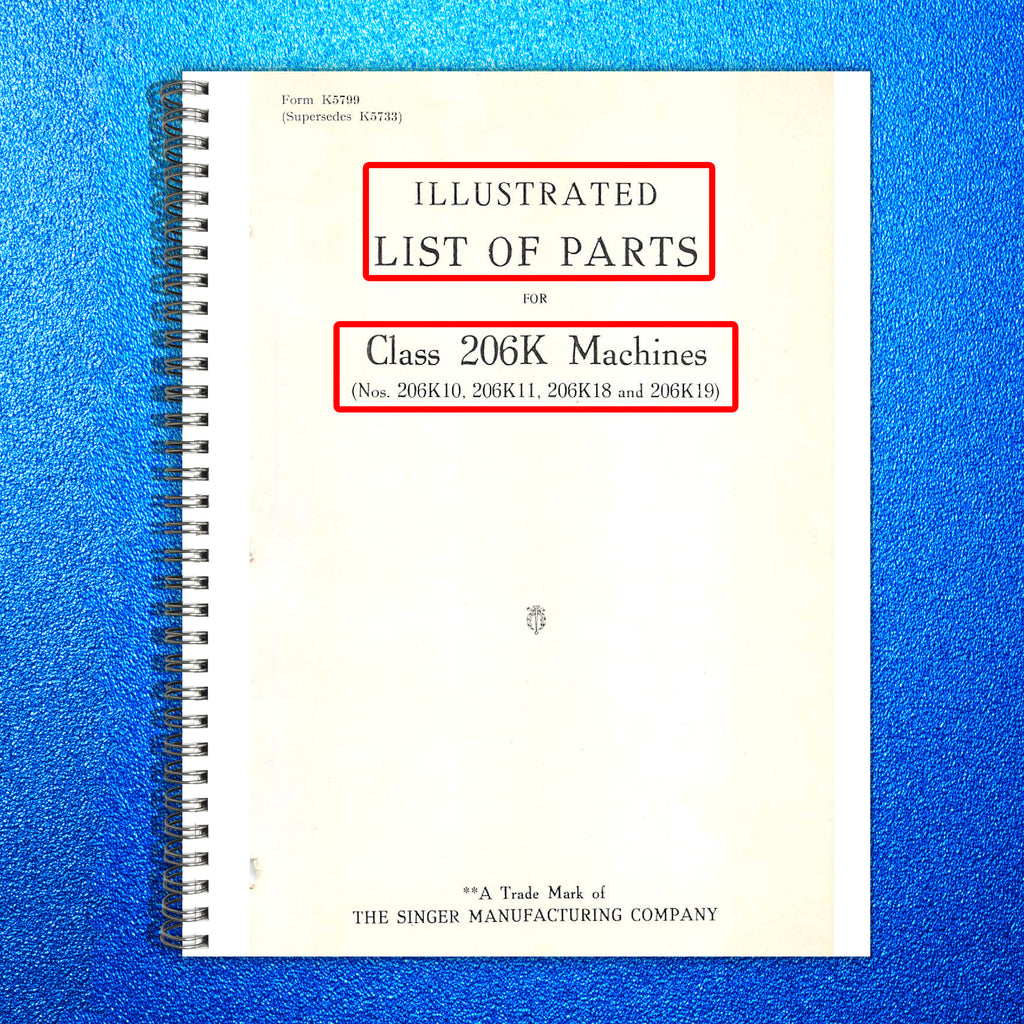 Form K5799
(Supersedes K5733)

ILLUSTRATED
LIST OF PARTS

FOR

Class 206K Machines
(Nos. 206K10, 206K11, 206K18 and 206K19)

**A Trade Mark of
THE SINGER MANUFACTURING COMPANY